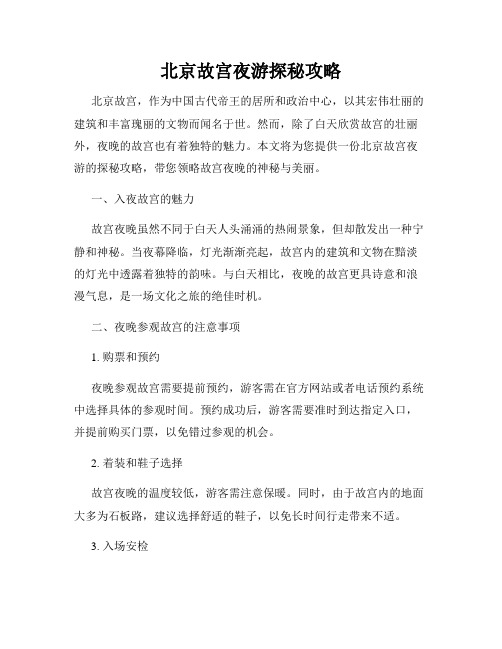 北京故宫夜游探秘攻略

北京故宫，作为中国古代帝王的居所和政治中心，以其宏伟壮丽的建筑和丰富瑰丽的文物而闻名于世。然而，除了白天欣赏故宫的壮丽外，夜晚的故宫也有着独特的魅力。本文将为您提供一份北京故宫夜游的探秘攻略，带您领略故宫夜晚的神秘与美丽。

一、入夜故宫的魅力

故宫夜晚虽然不同于白天人头涌涌的热闹景象，但却散发出一种宁静和神秘。当夜幕降临，灯光渐渐亮起，故宫内的建筑和文物在黯淡的灯光中透露着独特的韵味。与白天相比，夜晚的故宫更具诗意和浪漫气息，是一场文化之旅的绝佳时机。

二、夜晚参观故宫的注意事项

1. 购票和预约

夜晚参观故宫需要提前预约，游客需在官方网站或者电话预约系统中选择具体的参观时间。预约成功后，游客需要准时到达指定入口，并提前购买门票，以免错过参观的机会。

2. 着装和鞋子选择

故宫夜晚的温度较低，游客需注意保暖。同时，由于故宫内的地面大多为石板路，建议选择舒适的鞋子，以免长时间行走带来不适。

3. 入场安检